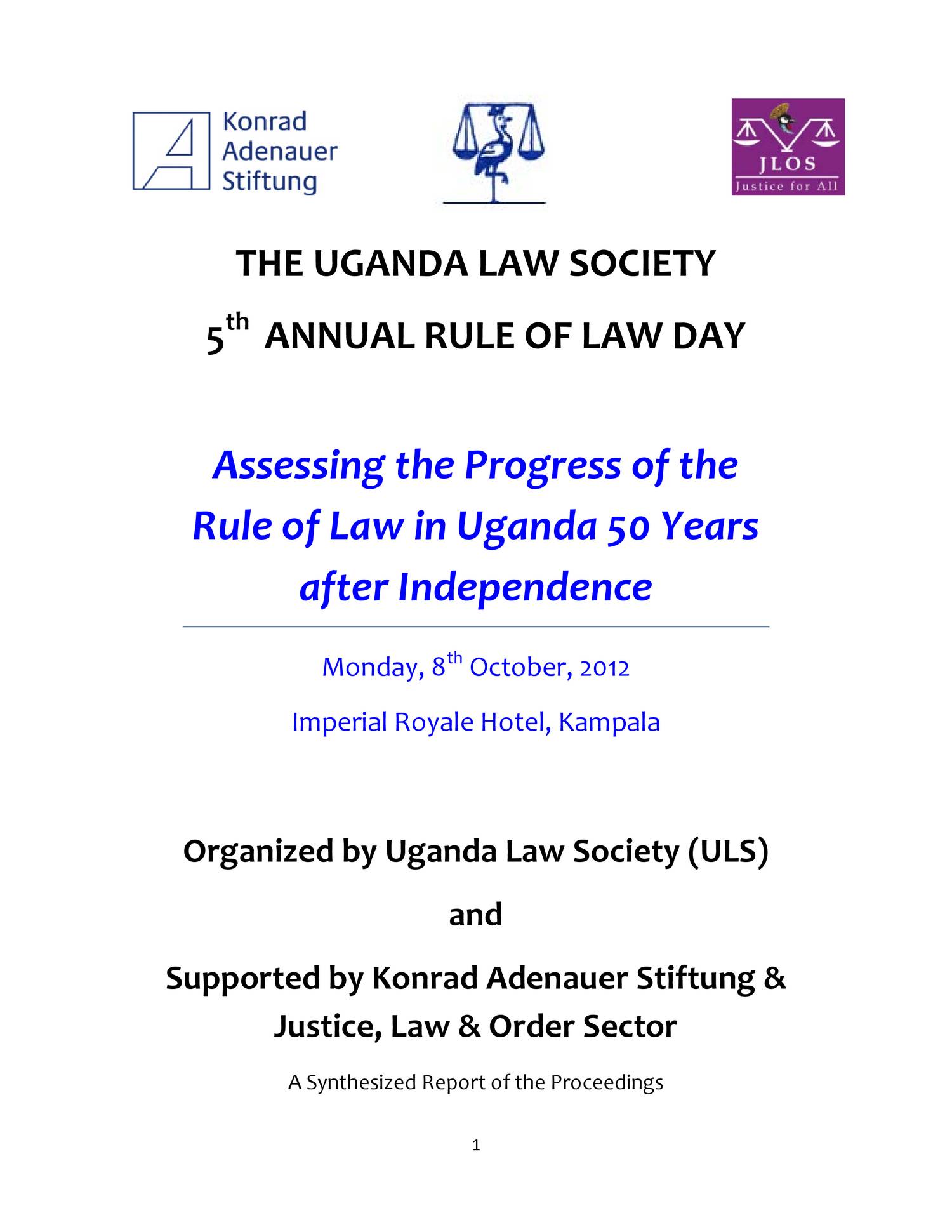 Konrad
Adenauer
Stiftung

JLOS
Justice for All

THE UGANDA LAW SOCIETY

5th ANNUAL RULE OF LAW DAY

Assessing the Progress of the Rule of Law in Uganda 50 Years after Independence

Monday, 8th October, 2012

Imperial Royale Hotel, Kampala

Organized by Uganda Law Society (ULS)

and

Supported by Konrad Adenauer Stiftung & Justice, Law & Order Sector

A Synthesized Report of the Proceedings

1